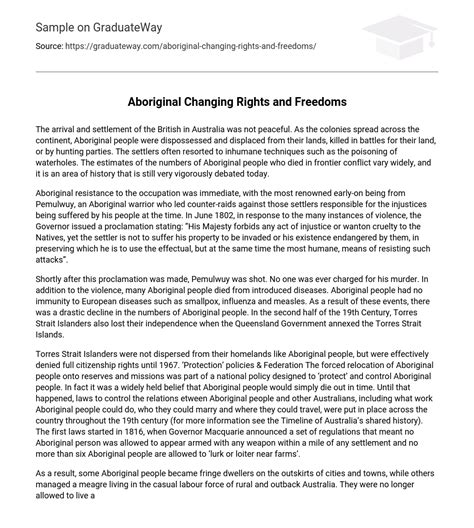 Sample on GraduateWay

Source: https://graduateway.com/aboriginal-changing-rights-and-freedoms/

Aboriginal Changing Rights and Freedoms

The arrival and settlement of the British in Australia was not peaceful. As the colonies spread across the continent, Aboriginal people were dispossessed and displaced from their lands, killed in battles for their land, or by hunting parties. The settlers often resorted to inhumane techniques such as the poisoning of waterholes. The estimates of the numbers of Aboriginal people who died in frontier conflict vary widely, and it is an area of history that is still very vigorously debated today.

Aboriginal resistance to the occupation was immediate, with the most renowned early-on being from Pemulwuy, an Aboriginal warrior who led counter-raids against those settlers responsible for the injustices being suffered by his people at the time. In June 1802, in response to the many instances of violence, the Governor issued a proclamation stating: "His Majesty forbids any act of injustice or wanton cruelty to the Natives, yet the settler is not to suffer his property to be invaded or his existence endangered by them, in preserving which he is to use the effectual, but at the same time the most humane, means of resisting such attacks".

Shortly after this proclamation was made, Pemulwuy was shot. No one was ever charged for his murder. In addition to the violence, many Aboriginal people died from introduced diseases. Aboriginal people had no immunity to European diseases such as smallpox, influenza and measles. As a result of these events, there was a drastic decline in the numbers of Aboriginal people. In the second half of the 19th Century, Torres Strait Islanders also lost their independence when the Queensland Government annexed the Torres Strait Islands.

Torres Strait Islanders were not dispersed from their homelands like Aboriginal people, but were effectively denied full citizenship rights until 1967. 'Protection' policies & Federation The forced relocation of Aboriginal people onto reserves and missions was part of a national policy designed to 'protect' and control Aboriginal people. In fact it was a widely held belief that Aboriginal people would simply die out in time. Until that happened, laws to control the relations etween Aboriginal people and other Australians, including what work Aboriginal people could do, who they could marry and where they could travel, were put in place across the country throughout the 19th century (for more information see the Timeline of Australia's shared history). The first laws started in 1816, when Governor Macquarie announced a set of regulations that meant no Aboriginal person was allowed to appear armed with any weapon within a mile of any settlement and no more than six Aboriginal people are allowed to 'lurk or loiter near farms'.

As a result, some Aboriginal people became fringe dwellers on the outskirts of cities and towns, while others managed a meagre living in the casual labour force of rural and outback Australia. They were no longer allowed to live a